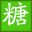 糖